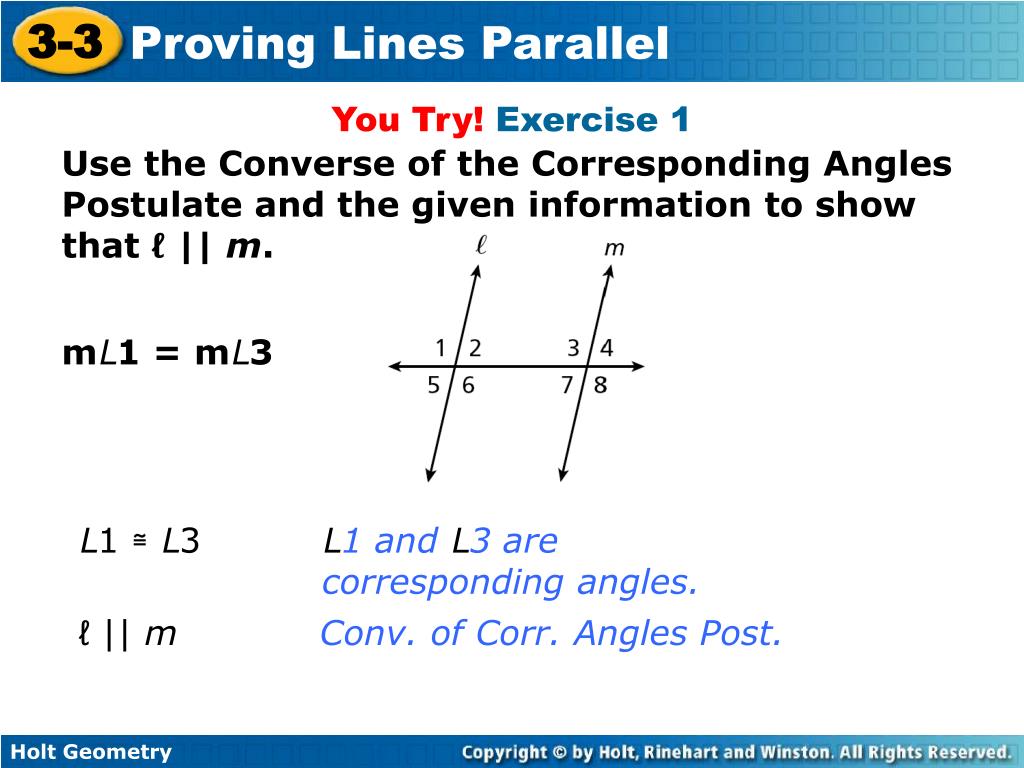 3-3 Proving Lines Parallel

You Try! Exercise 1

Use the Converse of the Corresponding Angles Postulate and the given information to show that ℓ || m.

m∠1 = m∠3

ℓ

m

1 2

3 4

5 6

7 8

∠1 ≅ ∠3   ∠1 and ∠3 are corresponding angles.

ℓ || m   Conv. of Corr. Angles Post.

Holt Geometry

Copyright © by Holt, Rinehart and Winston. All Rights Reserved.